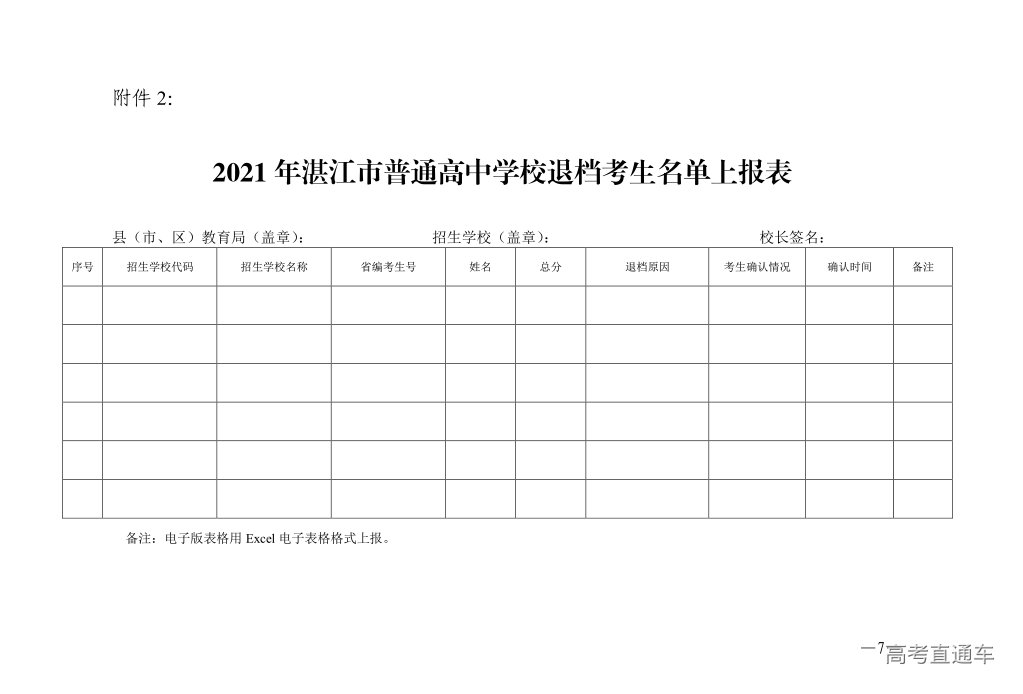 附件 2:

2021 年湛江市普通高中学校退档考生名单上报表

县（市、区）教育局（盖章）： 招生学校（盖章）： 校长签名：

| 序号 | 招生学校代码 | 招生学校名称 | 省编考生号 | 姓名 | 总分 | 退档原因 | 考生确认情况 | 确认时间 | 备注 |
|---|---|---|---|---|---|---|---|---|---|
| | | | | | | | | | |
| | | | | | | | | | |
| | | | | | | | | | |
| | | | | | | | | | |
| | | | | | | | | | |
| | | | | | | | | | |

备注：电子版表格用 Excel 电子表格格式上报。

—7 高考直通车